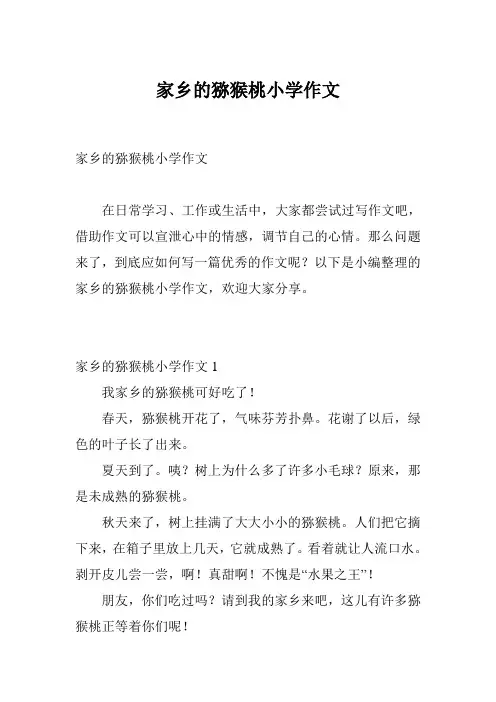 家乡的猕猴桃小学作文

家乡的猕猴桃小学作文

在日常学习、工作或生活中，大家都尝试过写作文吧，借助作文可以宣泄心中的情感，调节自己的心情。那么问题来了，到底应如何写一篇优秀的作文呢？以下是小编整理的家乡的猕猴桃小学作文，欢迎大家分享。

家乡的猕猴桃小学作文 1

我家乡的猕猴桃可好吃了！

春天，猕猴桃开花了，气味芬芳扑鼻。花谢了以后，绿色的叶子长了出来。

夏天到了。咦？树上为什么多了许多小毛球？原来，那是未成熟的猕猴桃。

秋天来了，树上挂满了大大小小的猕猴桃。人们把它摘下来，在箱子里放上几天，它就成熟了。看着就让人流口水。剥开皮儿尝一尝，啊！真甜啊！不愧是“水果之王”！

朋友，你们吃过吗？请到我的家乡来吧，这儿有许多猕猴桃正等着你们呢！